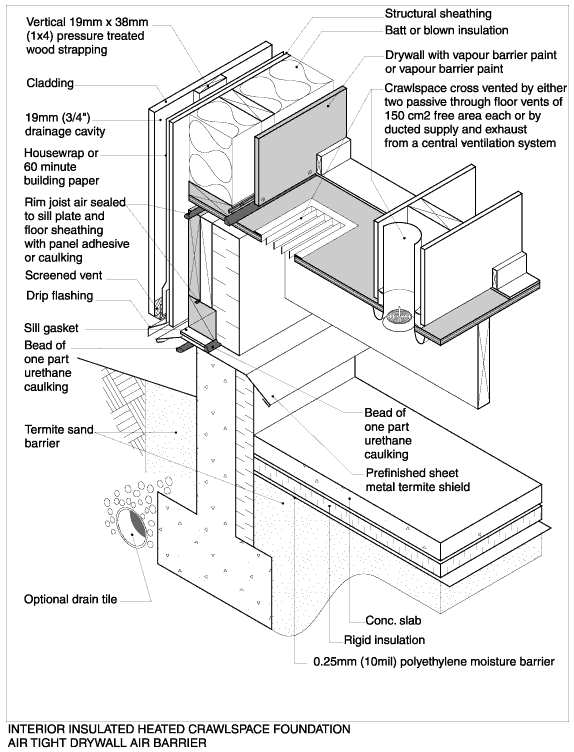 Vertical 19mm x 38mm (1x4) pressure treated wood strapping

Cladding

19mm (3/4") drainage cavity

Housewrap or 60 minute building paper

Rim joist air sealed to sill plate and floor sheathing with panel adhesive or caulking

Screened vent

Drip flashing

Sill gasket

Bead of one part urethane caulking

Termite sand barrier

Optional drain tile

Structural sheathing

Batt or blown insulation

Drywall with vapour barrier paint or vapour barrier paint

Crawlspace cross vented by either two passive through floor vents of 150 cm2 free area each or by ducted supply and exhaust from a central ventilation system

Bead of one part urethane caulking

Prefinished sheet metal termite shield

Conc. slab

Rigid insulation

0.25mm (10mil) polyethylene moisture barrier

INTERIOR INSULATED HEATED CRAWLSPACE FOUNDATION
AIR TIGHT DRYWALL AIR BARRIER